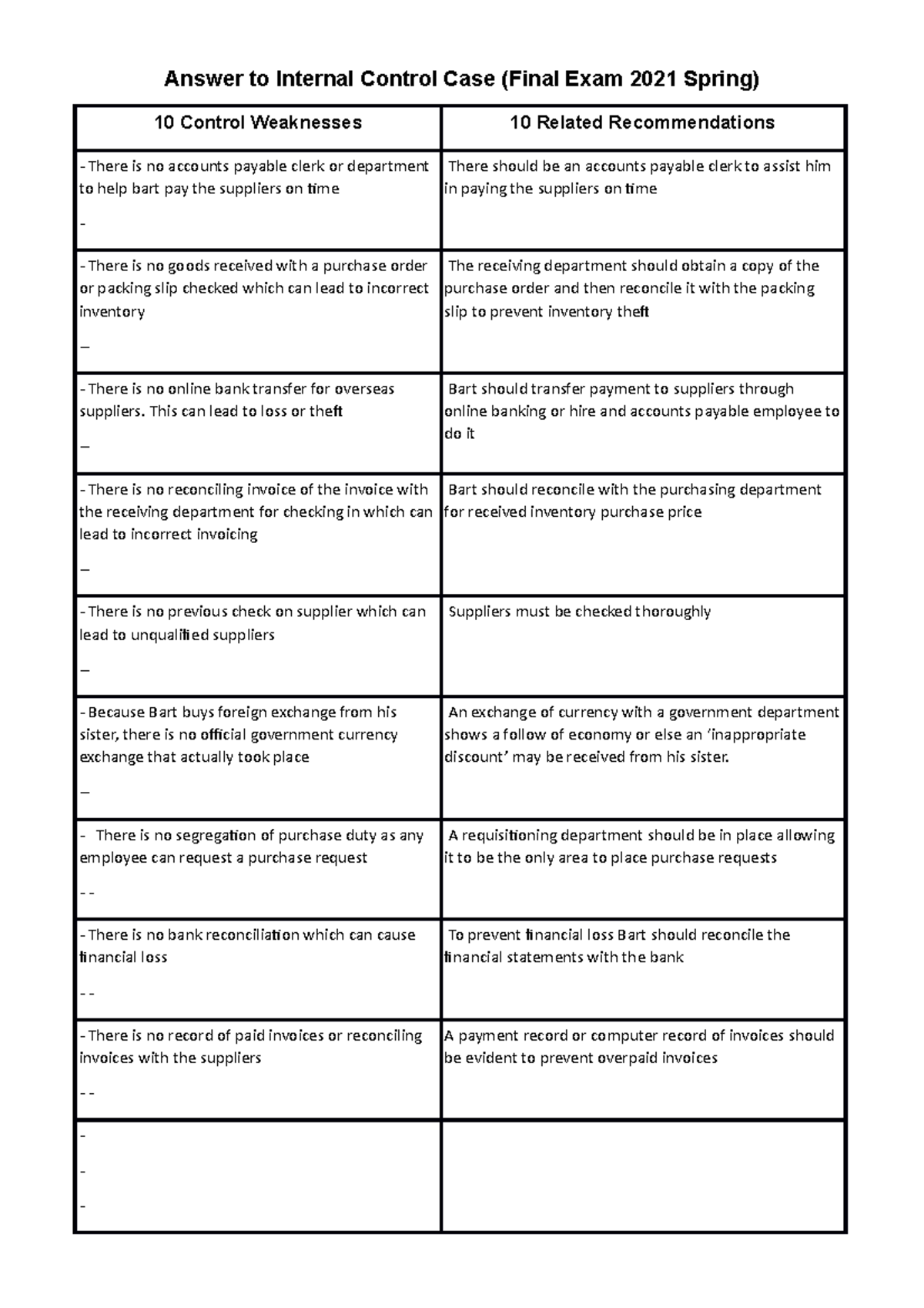 Answer to Internal Control Case (Final Exam 2021 Spring)

| 10 Control Weaknesses | 10 Related Recommendations |
|---|---|
| - There is no accounts payable clerk or department to help bart pay the suppliers on time - | There should be an accounts payable clerk to assist him in paying the suppliers on time |
| - There is no goods received with a purchase order or packing slip checked which can lead to incorrect inventory – | The receiving department should obtain a copy of the purchase order and then reconcile it with the packing slip to prevent inventory theft |
| - There is no online bank transfer for overseas suppliers. This can lead to loss or theft – | Bart should transfer payment to suppliers through online banking or hire and accounts payable employee to do it |
| - There is no reconciling invoice of the invoice with the receiving department for checking in which can lead to incorrect invoicing – | Bart should reconcile with the purchasing department for received inventory purchase price |
| - There is no previous check on supplier which can lead to unqualified suppliers – | Suppliers must be checked thoroughly |
| - Because Bart buys foreign exchange from his sister, there is no official government currency exchange that actually took place – | An exchange of currency with a government department shows a follow of economy or else an 'inappropriate discount' may be received from his sister. |
| - There is no segregation of purchase duty as any employee can request a purchase request - - | A requisitioning department should be in place allowing it to be the only area to place purchase requests |
| - There is no bank reconciliation which can cause financial loss - - | To prevent financial loss Bart should reconcile the financial statements with the bank |
| - There is no record of paid invoices or reconciling invoices with the suppliers - - | A payment record or computer record of invoices should be evident to prevent overpaid invoices |
| - - - | |